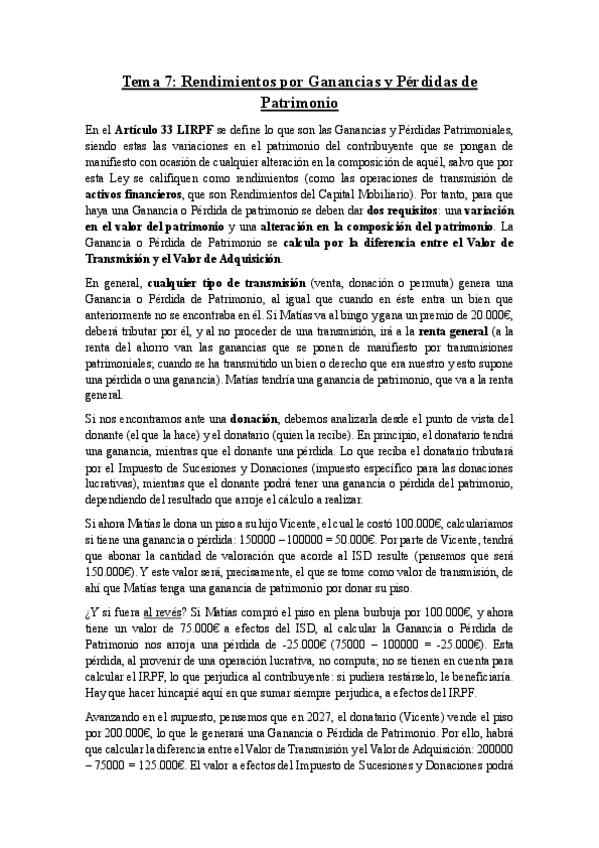 Tema 7: Rendimientos por Ganancias y Pérdidas de Patrimonio

En el Artículo 33 LIRPF se define lo que son las Ganancias y Pérdidas Patrimoniales, siendo estas las variaciones en el patrimonio del contribuyente que se pongan de manifiesto con ocasión de cualquier alteración en la composición de aquél, salvo que por esta Ley se califiquen como rendimientos (como las operaciones de transmisión de activos financieros, que son Rendimientos del Capital Mobiliario). Por tanto, para que haya una Ganancia o Pérdida de patrimonio se deben dar dos requisitos: una variación en el valor del patrimonio y una alteración en la composición del patrimonio. La Ganancia o Pérdida de Patrimonio se calcula por la diferencia entre el Valor de Transmisión y el Valor de Adquisición.

En general, cualquier tipo de transmisión (venta, donación o permuta) genera una Ganancia o Pérdida de Patrimonio, al igual que cuando en éste entra un bien que anteriormente no se encontraba en él. Si Matías va al bingo y gana un premio de 20.000€, deberá tributar por él, y al no proceder de una transmisión, irá a la renta general (a la renta del ahorro van las ganancias que se ponen de manifiesto por transmisiones patrimoniales; cuando se ha transmitido un bien o derecho que era nuestro y esto supone una pérdida o una ganancia). Matías tendría una ganancia de patrimonio, que va a la renta general.

Si nos encontramos ante una donación, debemos analizarla desde el punto de vista del donante (el que la hace) y el donatario (quien la recibe). En principio, el donatario tendrá una ganancia, mientras que el donante una pérdida. Lo que reciba el donatario tributará por el Impuesto de Sucesiones y Donaciones (impuesto específico para las donaciones lucrativas), mientras que el donante podrá tener una ganancia o pérdida del patrimonio, dependiendo del resultado que arroje el cálculo a realizar.

Si ahora Matías le dona un piso a su hijo Vicente, el cual le costó 100.000€, calcularíamos si tiene una ganancia o pérdida: 150000 – 100000 = 50.000€. Por parte de Vicente, tendrá que abonar la cantidad de valoración que acorde al ISD resulte (pensemos que será 150.000€). Y este valor será, precisamente, el que se tome como valor de transmisión, de ahí que Matías tenga una ganancia de patrimonio por donar su piso.

¿Y si fuera al revés? Si Matías compró el piso en plena burbuja por 100.000€, y ahora tiene un valor de 75.000€ a efectos del ISD, al calcular la Ganancia o Pérdida de Patrimonio nos arroja una pérdida de -25.000€ (75000 – 100000 = -25.000€). Esta pérdida, al provenir de una operación lucrativa, no computa; no se tienen en cuenta para calcular el IRPF, lo que perjudica al contribuyente: si pudiera restárselo, le beneficiaría. Hay que hacer hincapié aquí en que sumar siempre perjudica, a efectos del IRPF.

Avanzando en el supuesto, pensemos que en 2027, el donatario (Vicente) vende el piso por 200.000€, lo que le generará una Ganancia o Pérdida de Patrimonio. Por ello, habrá que calcular la diferencia entre el Valor de Transmisión y el Valor de Adquisición: 200000 – 75000 = 125.000€. El valor a efectos del Impuesto de Sucesiones y Donaciones podrá